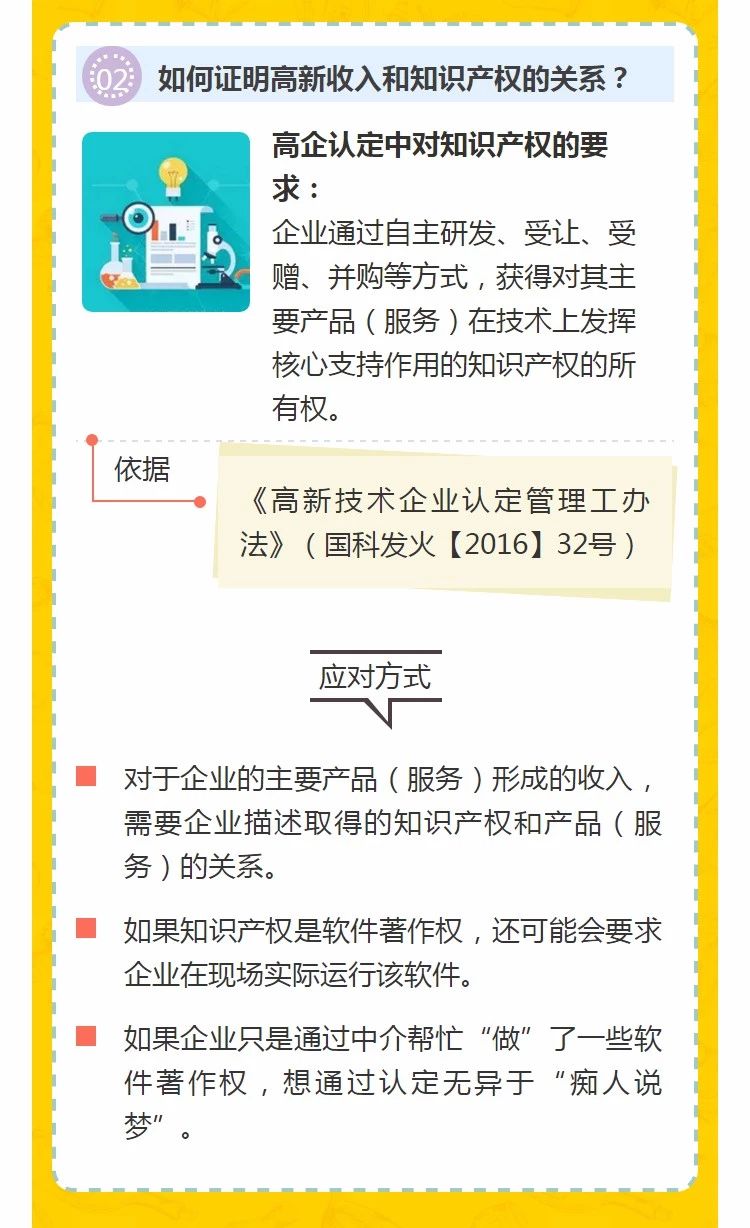 02 如何证明高新收入和知识产权的关系？

高企认定中对知识产权的要求：
企业通过自主研发、受让、受赠、并购等方式，获得对其主要产品（服务）在技术上发挥核心支持作用的知识产权的所有权。

依据

《高新技术企业认定管理工办法》（国科发火【2016】32号）

应对方式

对于企业的主要产品（服务）形成的收入，需要企业描述取得的知识产权和产品（服务）的关系。

如果知识产权是软件著作权，还可能会要求企业在现场实际运行该软件。

如果企业只是通过中介帮忙“做”了一些软件著作权，想通过认定无异于“痴人说梦”。